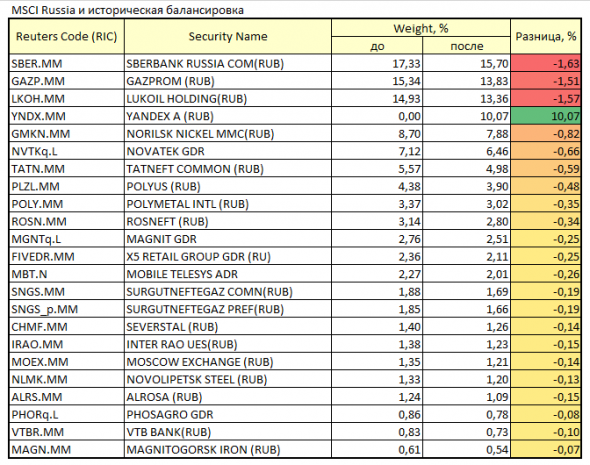 MSCI Russia и историческая балансировка

| Reuters Code (RIC) | Security Name | Weight, % до | Weight, % после | Разница, % |
|---|---|---|---|---|
| SBER.MM | SBERBANK RUSSIA COM(RUB) | 17,33 | 15,70 | -1,63 |
| GAZP.MM | GAZPROM (RUB) | 15,34 | 13,83 | -1,51 |
| LKOH.MM | LUKOIL HOLDING(RUB) | 14,93 | 13,36 | -1,57 |
| YNDX.MM | YANDEX A (RUB) | 0,00 | 10,07 | 10,07 |
| GMKN.MM | NORILSK NICKEL MMC(RUB) | 8,70 | 7,88 | -0,82 |
| NVTKq.L | NOVATEK GDR | 7,12 | 6,46 | -0,66 |
| TATN.MM | TATNEFT COMMON (RUB) | 5,57 | 4,98 | -0,59 |
| PLZL.MM | POLYUS (RUB) | 4,38 | 3,90 | -0,48 |
| POLY.MM | POLYMETAL INTL (RUB) | 3,37 | 3,02 | -0,35 |
| ROSN.MM | ROSNEFT (RUB) | 3,14 | 2,80 | -0,34 |
| MGNTq.L | MAGNIT GDR | 2,76 | 2,51 | -0,25 |
| FIVEDR.MM | X5 RETAIL GROUP GDR (RU) | 2,36 | 2,11 | -0,25 |
| MBT.N | MOBILE TELESYS ADR | 2,27 | 2,01 | -0,26 |
| SNGS.MM | SURGUTNEFTEGAZ COMN(RUB) | 1,88 | 1,69 | -0,19 |
| SNGS_p.MM | SURGUTNEFTEGAZ PREF(RUB) | 1,85 | 1,66 | -0,19 |
| CHMF.MM | SEVERSTAL (RUB) | 1,40 | 1,26 | -0,14 |
| IRAO.MM | INTER RAO UES(RUB) | 1,38 | 1,23 | -0,15 |
| MOEX.MM | MOSCOW EXCHANGE (RUB) | 1,35 | 1,21 | -0,14 |
| NLMK.MM | NOVOLIPETSK STEEL (RUB) | 1,33 | 1,20 | -0,13 |
| ALRS.MM | ALROSA (RUB) | 1,24 | 1,09 | -0,15 |
| PHORq.L | PHOSAGRO GDR | 0,86 | 0,78 | -0,08 |
| VTBR.MM | VTB BANK(RUB) | 0,83 | 0,73 | -0,10 |
| MAGN.MM | MAGNITOGORSK IRON (RUB) | 0,61 | 0,54 | -0,07 |